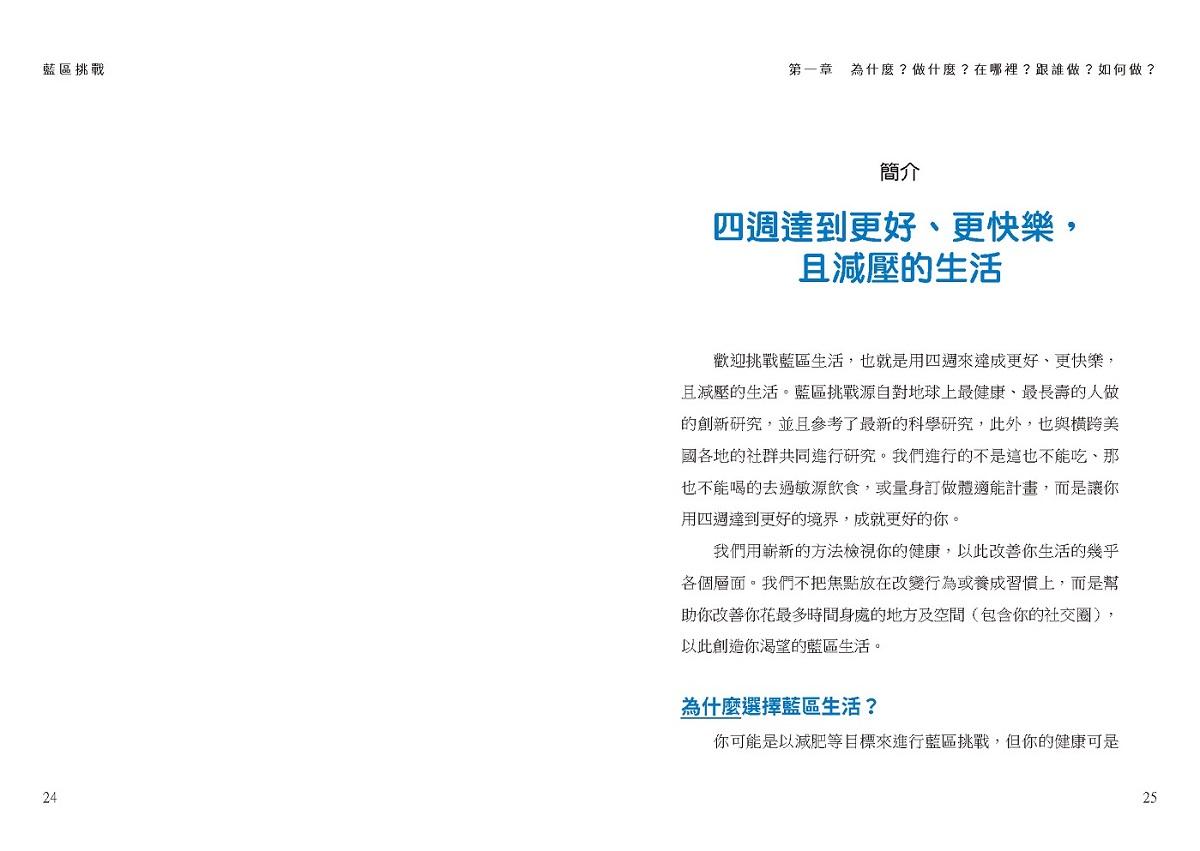 藍區挑戰

24

第一章　為什麼？做什麼？在哪裡？跟誰做？如何做？

簡介

四週達到更好、更快樂，且減壓的生活

歡迎挑戰藍區生活，也就是用四週來達成更好、更快樂，且減壓的生活。藍區挑戰源自對地球上最健康、最長壽的人做的創新研究，並且參考了最新的科學研究，此外，也與橫跨美國各地的社群共同進行研究。我們進行的不是這也不能吃、那也不能喝的去過敏源飲食，或量身訂做體適能計畫，而是讓你用四週達到更好的境界，成就更好的你。

我們用嶄新的方法檢視你的健康，以此改善你生活的幾乎各個層面。我們不把焦點放在改變行為或養成習慣上，而是幫助你改善你花最多時間身處的地方及空間（包含你的社交圈），以此創造你渴望的藍區生活。

為什麼選擇藍區生活？

你可能是以減肥等目標來進行藍區挑戰，但你的健康可是

25